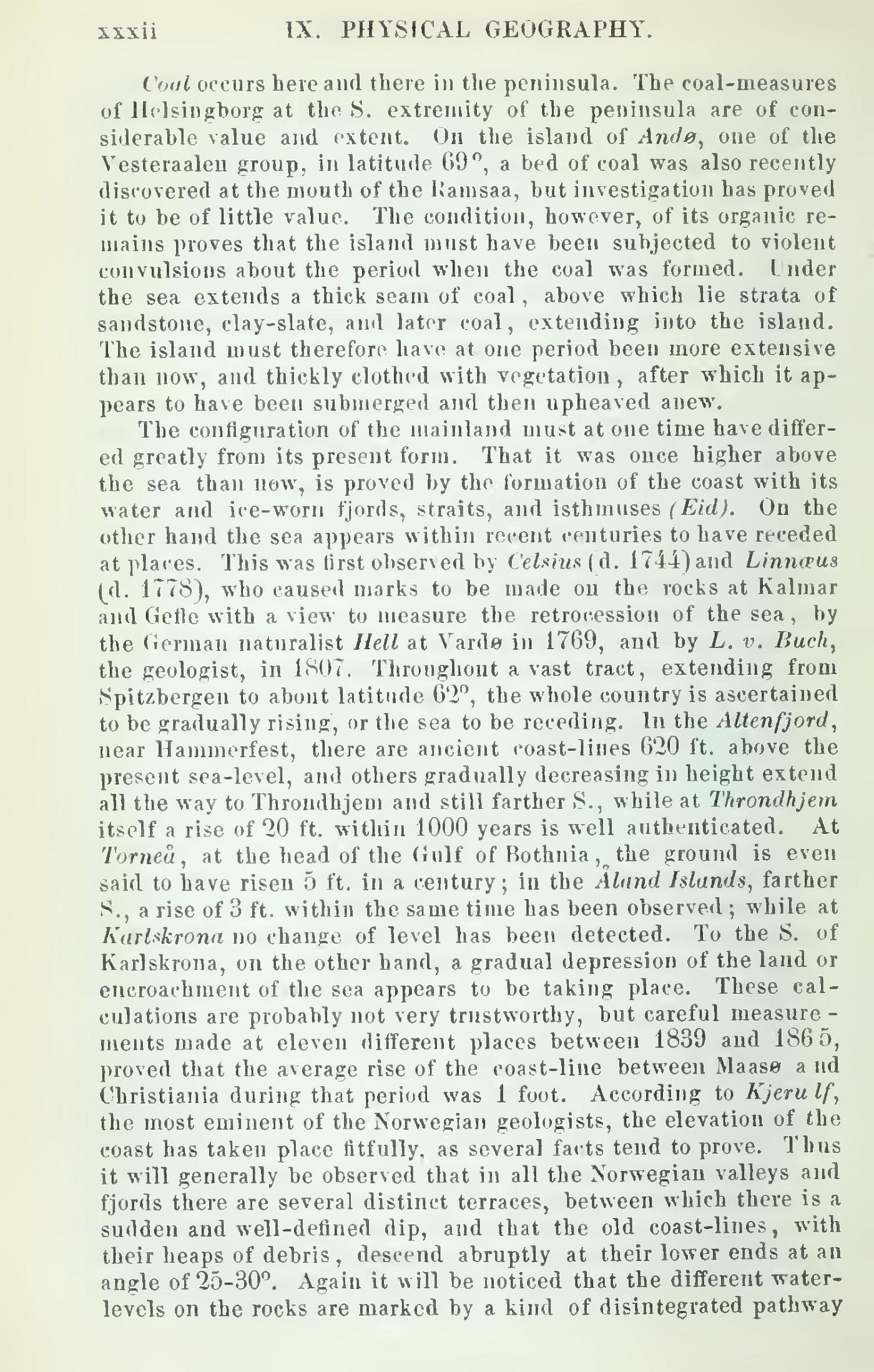 xxxii IX. PHYSICAL GEOGRAPHY.

Coal occurs here and there in the peninsula. The coal-measures of Helsingborg at the S. extremity of the peninsula are of considerable value and extent. On the island of Andø, one of the Vesteraalen group, in latitude 69°, a bed of coal was also recently discovered at the mouth of the Ramsaa, but investigation has proved it to be of little value. The condition, however, of its organic remains proves that the island must have been subjected to violent convulsions about the period when the coal was formed. Under the sea extends a thick seam of coal, above which lie strata of sandstone, clay-slate, and later coal, extending into the island. The island must therefore have at one period been more extensive than now, and thickly clothed with vegetation, after which it appears to have been submerged and then upheaved anew.

The configuration of the mainland must at one time have differed greatly from its present form. That it was once higher above the sea than now, is proved by the formation of the coast with its water and ice-worn fjords, straits, and isthmuses (Eid). On the other hand the sea appears within recent centuries to have receded at places. This was first observed by Celsius (d. 1744) and Linnæus (d. 1778), who caused marks to be made on the rocks at Kalmar and Gefle with a view to measure the retrocession of the sea, by the German naturalist Hell at Vardø in 1769, and by L. v. Buch, the geologist, in 1807. Throughout a vast tract, extending from Spitzbergen to about latitude 62°, the whole country is ascertained to be gradually rising, or the sea to be receding. In the Altenfjord, near Hammerfest, there are ancient coast-lines 620 ft. above the present sea-level, and others gradually decreasing in height extend all the way to Throndhjem and still farther S., while at Throndhjem itself a rise of 20 ft. within 1000 years is well authenticated. At Torneå, at the head of the Gulf of Bothnia, the ground is even said to have risen 5 ft. in a century; in the Åland Islands, farther S., a rise of 3 ft. within the same time has been observed; while at Karlskrona no change of level has been detected. To the S. of Karlskrona, on the other hand, a gradual depression of the land or encroachment of the sea appears to be taking place. These calculations are probably not very trustworthy, but careful measurements made at eleven different places between 1839 and 1865, proved that the average rise of the coast-line between Maasø and Christiania during that period was 1 foot. According to Kjerulf, the most eminent of the Norwegian geologists, the elevation of the coast has taken place fitfully, as several facts tend to prove. Thus it will generally be observed that in all the Norwegian valleys and fjords there are several distinct terraces, between which there is a sudden and well-defined dip, and that the old coast-lines, with their heaps of debris, descend abruptly at their lower ends at an angle of 25-30°. Again it will be noticed that the different water-levels on the rocks are marked by a kind of disintegrated pathway